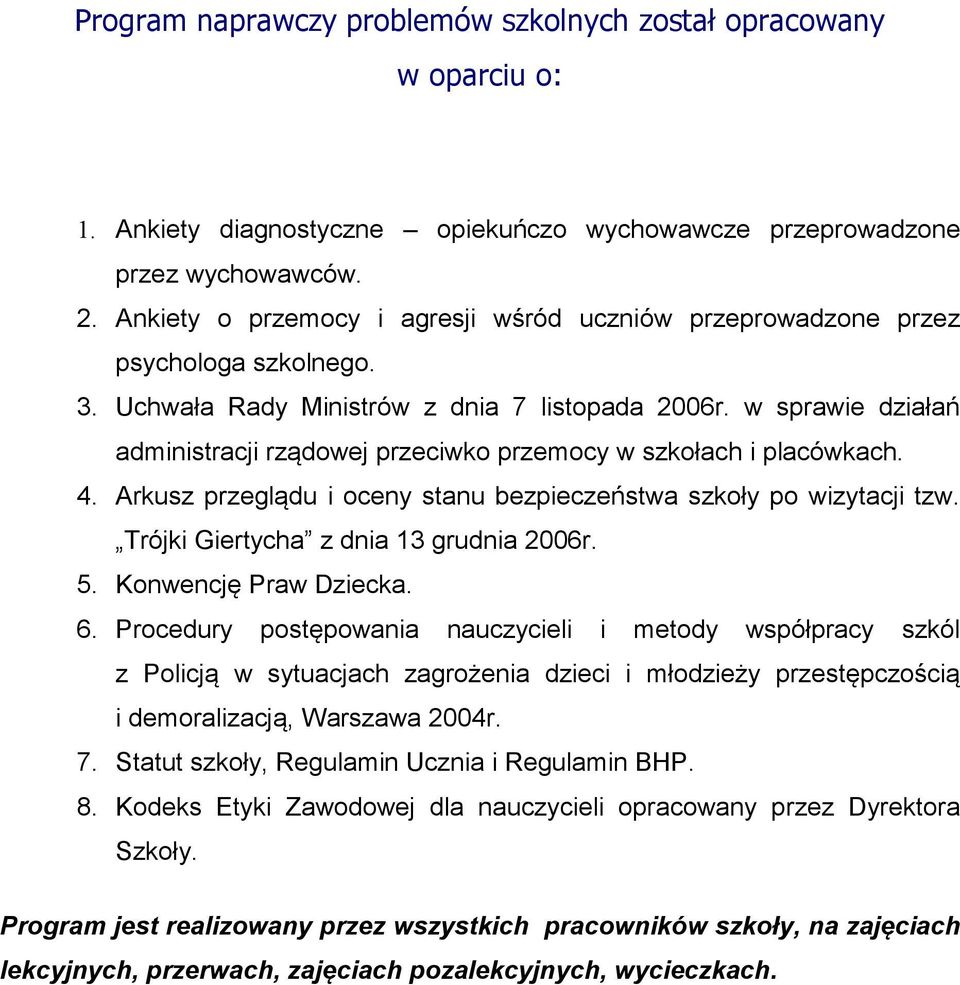 Program naprawczy problemów szkolnych został opracowany w oparciu o:

1. Ankiety diagnostyczne – opiekuńczo wychowawcze przeprowadzone przez wychowawców.
2. Ankiety o przemocy i agresji wśród uczniów przeprowadzone przez psychologa szkolnego.
3. Uchwała Rady Ministrów z dnia 7 listopada 2006r. w sprawie działań administracji rządowej przeciwko przemocy w szkołach i placówkach.
4. Arkusz przeglądu i oceny stanu bezpieczeństwa szkoły po wizytacji tzw. „Trójki Giertycha” z dnia 13 grudnia 2006r.
5. Konwencję Praw Dziecka.
6. Procedury postępowania nauczycieli i metody współpracy szkól z Policją w sytuacjach zagrożenia dzieci i młodzieży przestępczością i demoralizacją, Warszawa 2004r.
7. Statut szkoły, Regulamin Ucznia i Regulamin BHP.
8. Kodeks Etyki Zawodowej dla nauczycieli opracowany przez Dyrektora Szkoły.

Program jest realizowany przez wszystkich pracowników szkoły, na zajęciach lekcyjnych, przerwach, zajęciach pozalekcyjnych, wycieczkach.